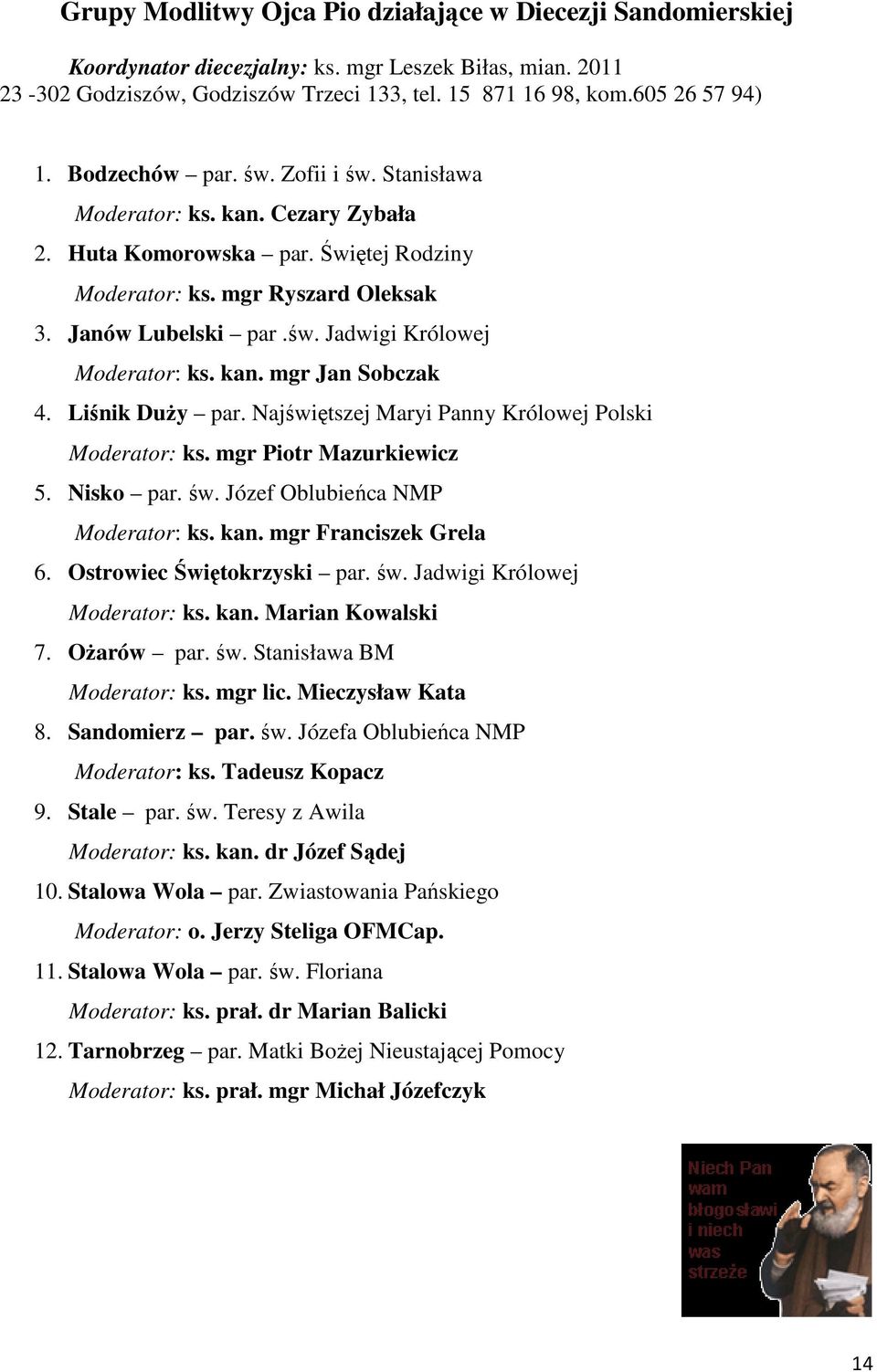 Grupy Modlitwy Ojca Pio działające w Diecezji Sandomierskiej

Koordynator diecezjalny: ks. mgr Leszek Biłas, mian. 2011 23 -302 Godziszów, Godziszów Trzeci 133, tel. 15 871 16 98, kom.605 26 57 94)

1. Bodzechów – par. św. Zofii i św. Stanisława
Moderator: ks. kan. Cezary Zybała
2. Huta Komorowska – par. Świętej Rodziny
Moderator: ks. mgr Ryszard Oleksak
3. Janów Lubelski – par .św. Jadwigi Królowej
Moderator: ks. kan. mgr Jan Sobczak
4. Liśnik Duży – par. Najświętszej Maryi Panny Królowej Polski
Moderator: ks. mgr Piotr Mazurkiewicz
5. Nisko – par. św. Józef Oblubieńca NMP
Moderator: ks. kan. mgr Franciszek Grela
6. Ostrowiec Świętokrzyski – par. św. Jadwigi Królowej
Moderator: ks. kan. Marian Kowalski
7. Ożarów – par. św. Stanisława BM
Moderator: ks. mgr lic. Mieczysław Kata
8. Sandomierz – par. św. Józefa Oblubieńca NMP
Moderator: ks. Tadeusz Kopacz
9. Stale – par. św. Teresy z Awila
Moderator: ks. kan. dr Józef Sądej
10. Stalowa Wola – par. Zwiastowania Pańskiego
Moderator: o. Jerzy Steliga OFMCap.
11. Stalowa Wola – par. św. Floriana
Moderator: ks. prał. dr Marian Balicki
12. Tarnobrzeg – par. Matki Bożej Nieustającej Pomocy
Moderator: ks. prał. mgr Michał Józefczyk

Niech Pan wam błogosławi i niech was strzeże

14